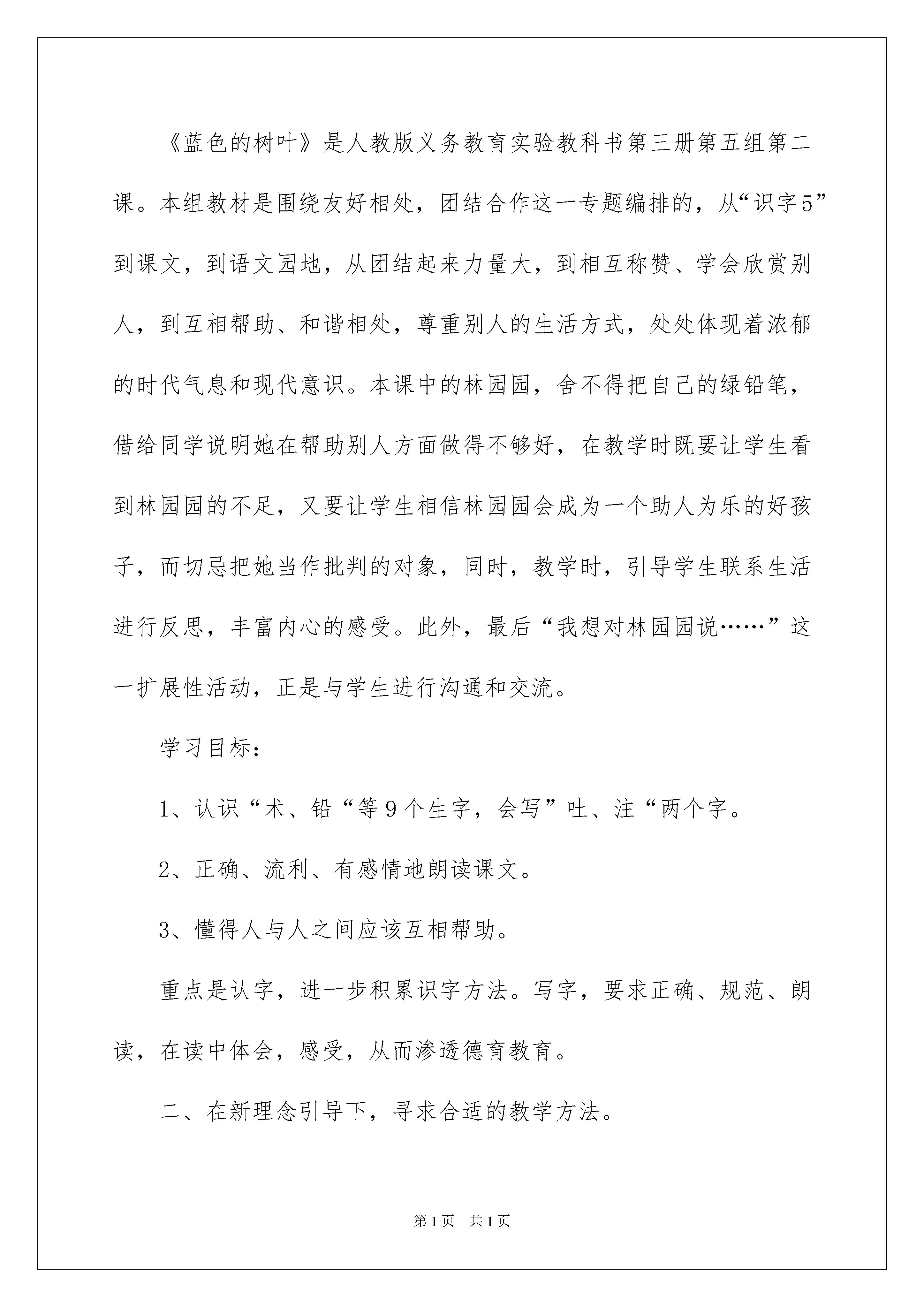 《蓝色的树叶》是人教版义务教育实验教科书第三册第五组第二课。本组教材是围绕友好相处，团结合作这一专题编排的，从“识字5”到课文，到语文园地，从团结起来力量大，到相互称赞、学会欣赏别人，到互相帮助、和谐相处，尊重别人的生活方式，处处体现着浓郁的时代气息和现代意识。本课中的林园园，舍不得把自己的绿铅笔，借给同学说明她在帮助别人方面做得不够好，在教学时既要让学生看到林园园的不足，又要让学生相信林园园会成为一个助人为乐的好孩子，而切忌把她当作批判的对象，同时，教学时，引导学生联系生活进行反思，丰富内心的感受。此外，最后“我想对林园园说……”这一扩展性活动，正是与学生进行沟通和交流。

学习目标：

1、认识“术、铅“等9个生字，会写”吐、注“两个字。

2、正确、流利、有感情地朗读课文。

3、懂得人与人之间应该互相帮助。

重点是认字，进一步积累识字方法。写字，要求正确、规范、朗读，在读中体会，感受，从而渗透德育教育。

二、在新理念引导下，寻求合适的教学方法。

第1页 共1页